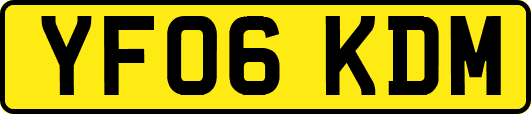 YF06 KDM